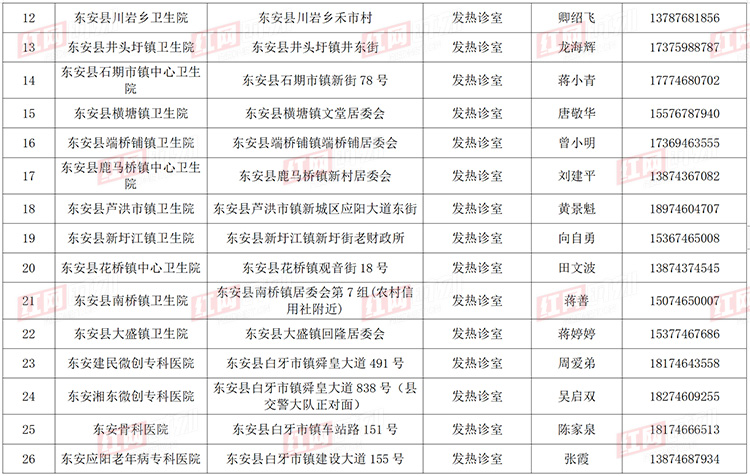 | 12 | 东安县川岩乡卫生院 | 东安县川岩乡禾市村 | 发热诊室 | 卿绍飞 | 13787681856 |
|---|---|---|---|---|---|
| 13 | 东安县井头圩镇卫生院 | 东安县井头圩镇井东街 | 发热诊室 | 龙海辉 | 17375988787 |
| 14 | 东安县石期市镇中心卫生院 | 东安县石期市镇新街 78 号 | 发热诊室 | 蒋小青 | 17774680702 |
| 15 | 东安县横塘镇卫生院 | 东安县横塘镇文堂居委会 | 发热诊室 | 唐敬华 | 15576787940 |
| 16 | 东安县端桥铺镇卫生院 | 东安县端桥铺镇端桥铺居委会 | 发热诊室 | 曾小明 | 17369463555 |
| 17 | 东安县鹿马桥镇中心卫生院 | 东安县鹿马桥镇新村居委会 | 发热诊室 | 刘建平 | 13874367082 |
| 18 | 东安县芦洪市镇卫生院 | 东安县芦洪市镇新城区应阳大道东街 | 发热诊室 | 黄景魁 | 18974604707 |
| 19 | 东安县新圩江镇卫生院 | 东安县新圩江镇新圩街老财政所 | 发热诊室 | 向自勇 | 15367465008 |
| 20 | 东安县花桥镇中心卫生院 | 东安县花桥镇观音街 18 号 | 发热诊室 | 田文波 | 13874374545 |
| 21 | 东安县南桥镇卫生院 | 东安县南桥镇居委会第 7 组(农村信用社附近) | 发热诊室 | 蒋善 | 15074650007 |
| 22 | 东安县大盛镇卫生院 | 东安县大盛镇回隆居委会 | 发热诊室 | 蒋婷婷 | 15377467686 |
| 23 | 东安建民微创专科医院 | 东安县白牙市镇舜皇大道 491 号 | 发热诊室 | 周爱弟 | 18174643558 |
| 24 | 东安湘东微创专科医院 | 东安县白牙市镇舜皇大道 838 号(县交警大队正对面) | 发热诊室 | 吴启双 | 18274609255 |
| 25 | 东安骨科医院 | 东安县白牙市镇车站路 151 号 | 发热诊室 | 陈家泉 | 18174666513 |
| 26 | 东安应阳老年病专科医院 | 东安县白牙市镇建设大道 155 号 | 发热诊室 | 张霞 | 13874687934 |